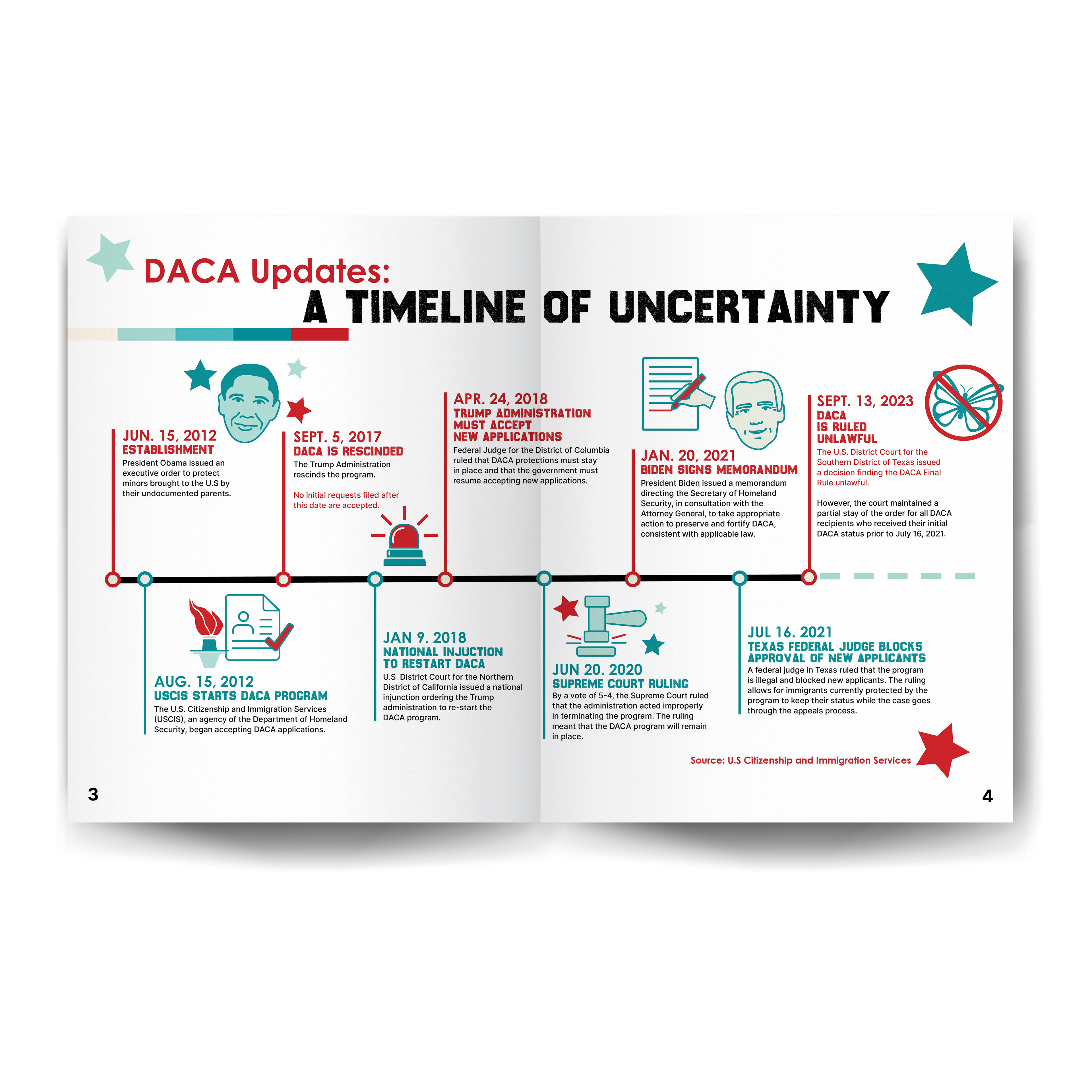 DACA Updates:
A TIMELINE OF UNCERTAINTY

JUN. 15, 2012
ESTABLISHMENT
President Obama issued an executive order to protect minors brought to the U.S by their undocumented parents.

SEPT. 5, 2017
DACA IS RESCINDED
The Trump Administration rescinds the program.

No initial requests filed after this date are accepted.

APR. 24, 2018
TRUMP ADMINISTRATION MUST ACCEPT NEW APPLICATIONS
Federal Judge for the District of Columbia ruled that DACA protections must stay in place and that the government must resume accepting new applications.

JAN. 20, 2021
BIDEN SIGNS MEMORANDUM
President Biden issued a memorandum directing the Secretary of Homeland Security, in consultation with the Attorney General, to take appropriate action to preserve and fortify DACA, consistent with applicable law.

SEPT. 13, 2023
DACA IS RULED UNLAWFUL
The U.S. District Court for the Southern District of Texas issued a decision finding the DACA Final Rule unlawful.

However, the court maintained a partial stay of the order for all DACA recipients who received their initial DACA status prior to July 16, 2021.

AUG. 15, 2012
USCIS STARTS DACA PROGRAM
The U.S. Citizenship and Immigration Services (USCIS), an agency of the Department of Homeland Security, began accepting DACA applications.

JAN 9. 2018
NATIONAL INJUCTION TO RESTART DACA
U.S District Court for the Northern District of California issued a national injunction ordering the Trump administration to re-start the DACA program.

JUN 20. 2020
SUPREME COURT RULING
By a vote of 5-4, the Supreme Court ruled that the administration acted improperly in terminating the program. The ruling meant that the DACA program will remain in place.

JUL 16. 2021
TEXAS FEDERAL JUDGE BLOCKS APPROVAL OF NEW APPLICANTS
A federal judge in Texas ruled that the program is illegal and blocked new applicants. The ruling allows for immigrants currently protected by the program to keep their status while the case goes through the appeals process.

Source: U.S Citizenship and Immigration Services

3

4